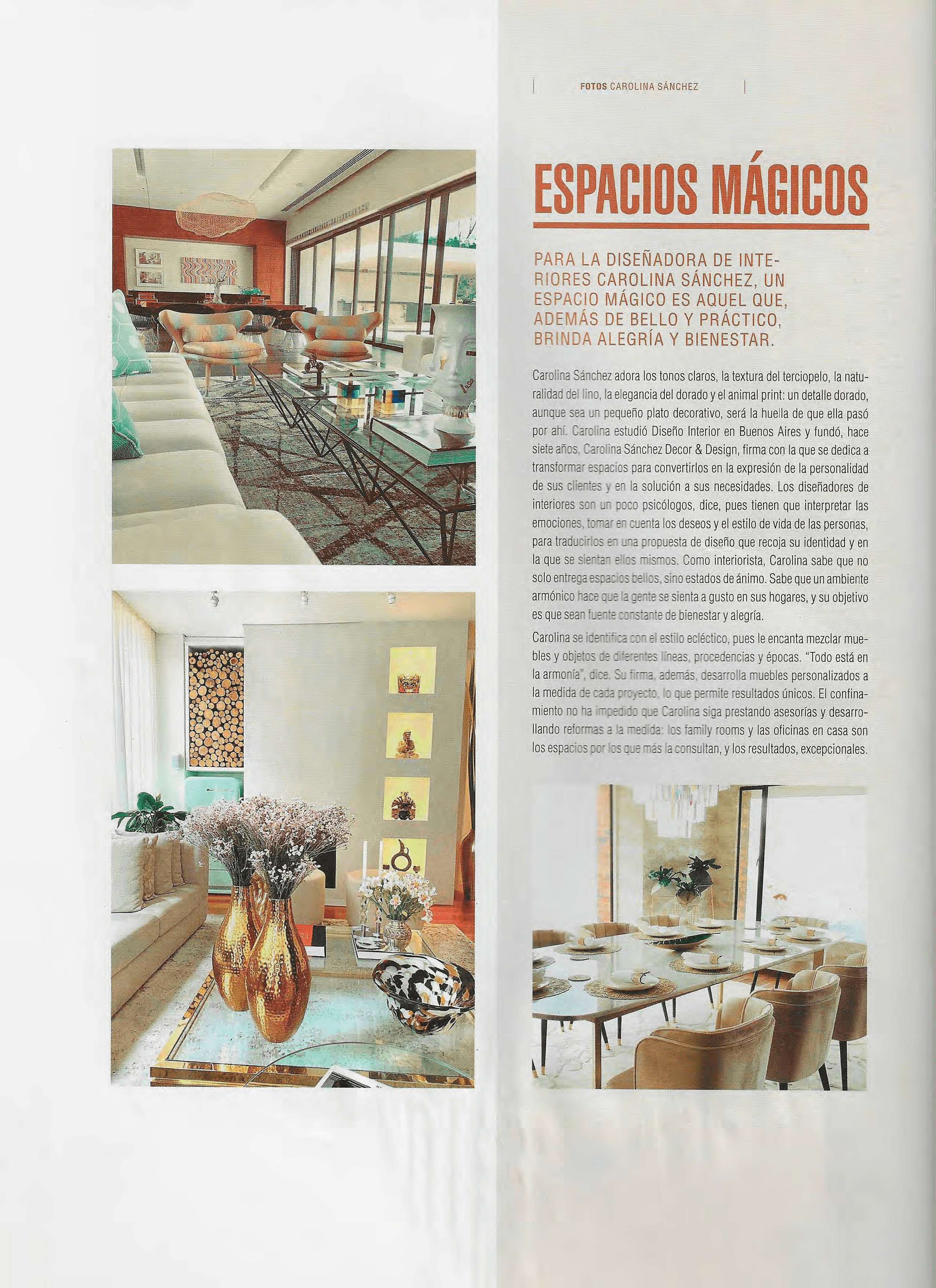 FOTOS CAROLINA SÁNCHEZ

ESPACIOS MÁGICOS

PARA LA DISEÑADORA DE INTERIORES CAROLINA SÁNCHEZ, UN ESPACIO MÁGICO ES AQUEL QUE, ADEMÁS DE BELLO Y PRÁCTICO, BRINDA ALEGRÍA Y BIENESTAR.

Carolina Sánchez adora los tonos claros, la textura del terciopelo, la naturalidad del lino, la elegancia del dorado y el animal print: un detalle dorado, aunque sea un pequeño plato decorativo, será la huella de que ella pasó por ahí. Carolina estudió Diseño Interior en Buenos Aires y fundó, hace siete años, Carolina Sánchez Decor & Design, firma con la que se dedica a transformar espacios para convertirlos en la expresión de la personalidad de sus clientes y en la solución a sus necesidades. Los diseñadores de interiores son un poco psicólogos, dice, pues tienen que interpretar las emociones, tomar en cuenta los deseos y el estilo de vida de las personas, para traducirlos en una propuesta de diseño que recoja su identidad y en la que se sientan ellos mismos. Como interiorista, Carolina sabe que no solo entrega espacios bellos, sino estados de ánimo. Sabe que un ambiente armónico hace que la gente se sienta a gusto en sus hogares, y su objetivo es que sean fuente constante de bienestar y alegría.

Carolina se identifica con el estilo ecléctico, pues le encanta mezclar muebles y objetos de diferentes líneas, procedencias y épocas. "Todo está en la armonía", dice. Su firma, además, desarrolla muebles personalizados a la medida de cada proyecto, lo que permite resultados únicos. El confinamiento no ha impedido que Carolina siga prestando asesorías y desarrollando reformas a la medida: los family rooms y las oficinas en casa son los espacios por los que más la consultan, y los resultados, excepcionales.